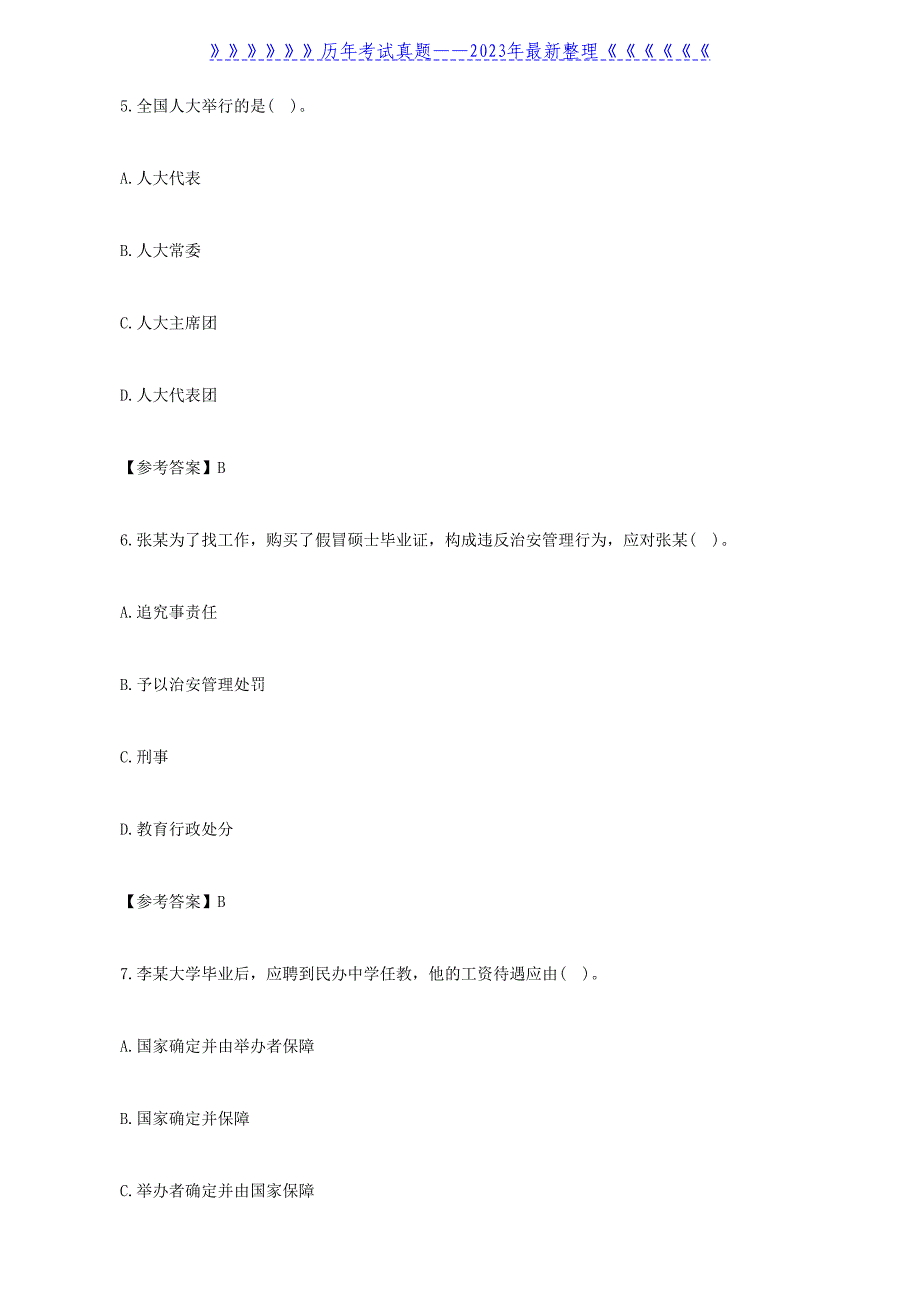 》》》》》》历年考试真题——2023年最新整理《《《《《《

5.全国人大举行的是( )。

A.人大代表

B.人大常委

C.人大主席团

D.人大代表团

【参考答案】B

6.张某为了找工作，购买了假冒硕士毕业证，构成违反治安管理行为，应对张某( )。

A.追究事责任

B.予以治安管理处罚

C.刑事

D.教育行政处分

【参考答案】B

7.李某大学毕业后，应聘到民办中学任教，他的工资待遇应由( )。

A.国家确定并由举办者保障

B.国家确定并保障

C.举办者确定并由国家保障